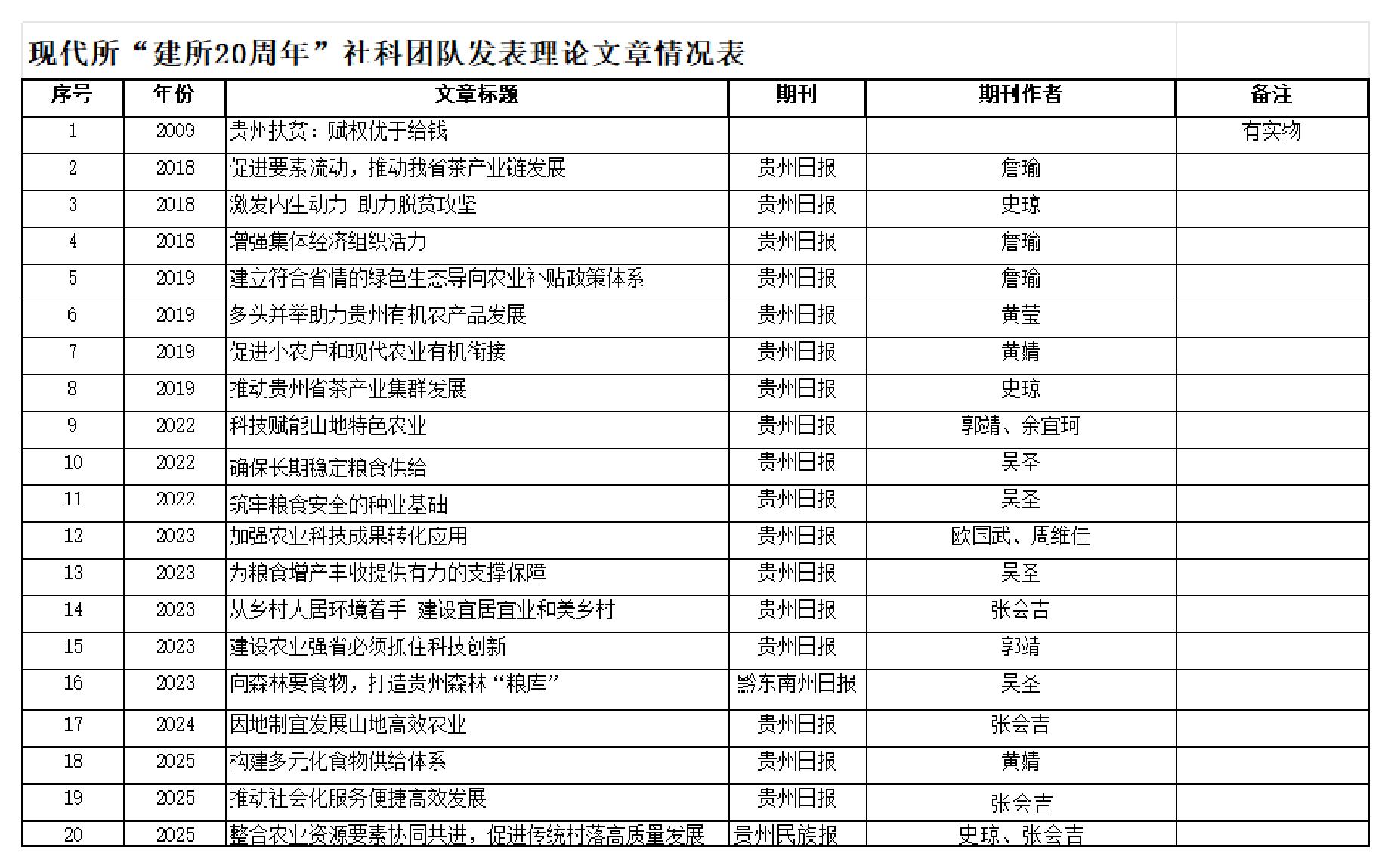 现代所“建所20周年”社科团队发表理论文章情况表

| 序号 | 年份 | 文章标题 | 期刊 | 期刊作者 | 备注 |
|---|---|---|---|---|---|
| 1 | 2009 | 贵州扶贫：赋权优于给钱 | | | 有实物 |
| 2 | 2018 | 促进要素流动，推动我省茶产业链发展 | 贵州日报 | 詹瑜 | |
| 3 | 2018 | 激发内生动力 助力脱贫攻坚 | 贵州日报 | 史琼 | |
| 4 | 2018 | 增强集体经济组织活力 | 贵州日报 | 詹瑜 | |
| 5 | 2019 | 建立符合省情的绿色生态导向农业补贴政策体系 | 贵州日报 | 詹瑜 | |
| 6 | 2019 | 多头并举助力贵州有机农产品发展 | 贵州日报 | 黄莹 | |
| 7 | 2019 | 促进小农户和现代农业有机衔接 | 贵州日报 | 黄婧 | |
| 8 | 2019 | 推动贵州省茶产业集群发展 | 贵州日报 | 史琼 | |
| 9 | 2022 | 科技赋能山地特色农业 | 贵州日报 | 郭靖、余宜珂 | |
| 10 | 2022 | 确保长期稳定粮食供给 | 贵州日报 | 吴圣 | |
| 11 | 2022 | 筑牢粮食安全的种业基础 | 贵州日报 | 吴圣 | |
| 12 | 2023 | 加强农业科技成果转化应用 | 贵州日报 | 欧国武、周维佳 | |
| 13 | 2023 | 为粮食增产丰收提供有力的支撑保障 | 贵州日报 | 吴圣 | |
| 14 | 2023 | 从乡村人居环境着手 建设宜居宜业和美乡村 | 贵州日报 | 张会吉 | |
| 15 | 2023 | 建设农业强省必须抓住科技创新 | 贵州日报 | 郭靖 | |
| 16 | 2023 | 向森林要食物，打造贵州森林“粮库” | 黔东南州日报 | 吴圣 | |
| 17 | 2024 | 因地制宜发展山地高效农业 | 贵州日报 | 张会吉 | |
| 18 | 2025 | 构建多元化食物供给体系 | 贵州日报 | 黄婧 | |
| 19 | 2025 | 推动社会化服务便捷高效发展 | 贵州日报 | 张会吉 | |
| 20 | 2025 | 整合农业资源要素协同共进，促进传统村落高质量发展 | 贵州民族报 | 史琼、张会吉 | |